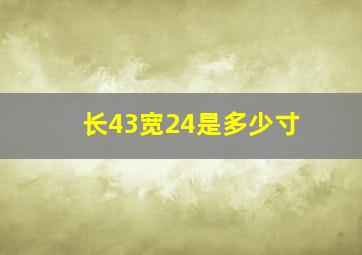 长43宽24是多少寸